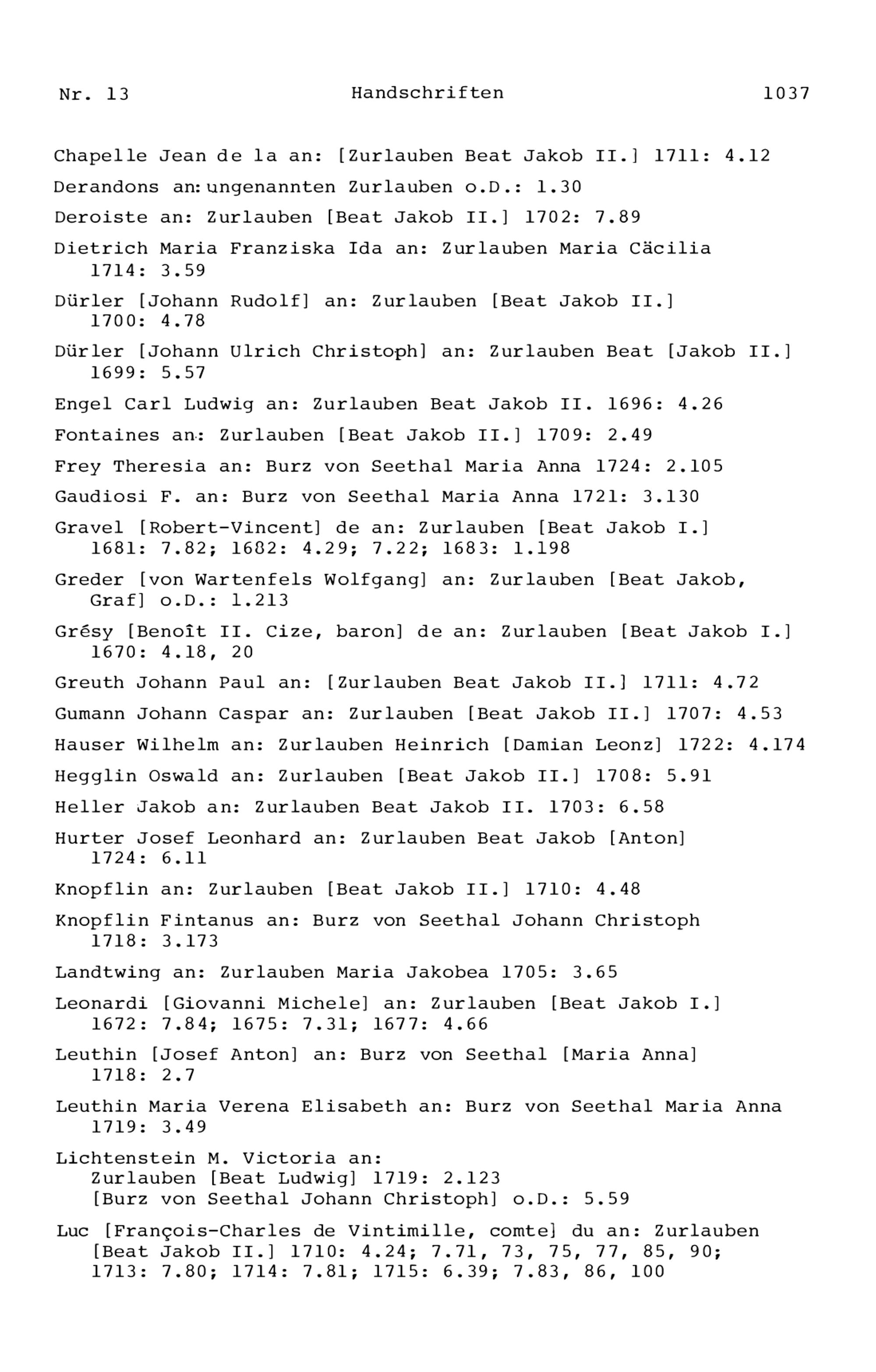 Nr. 13 Handschriften 1037

Chapelle Jean de la an: [Zurlauben Beat Jakob II.] 1711: 4.12

Derandons an: ungenannten Zurlauben o.D.: 1.30

Deroiste an: Zurlauben [Beat Jakob II.] 1702: 7.89

Dietrich Maria Franziska Ida an: Zurlauben Maria Cäcilia 1714: 3.59

Dürler [Johann Rudolf] an: Zurlauben [Beat Jakob II.] 1700: 4.78

Dürler [Johann Ulrich Christoph] an: Zurlauben Beat [Jakob II.] 1699: 5.57

Engel Carl Ludwig an: Zurlauben Beat Jakob II. 1696: 4.26

Fontaines an: Zurlauben [Beat Jakob II.] 1709: 2.49

Frey Theresia an: Burz von Seethal Maria Anna 1724: 2.105

Gaudiosi F. an: Burz von Seethal Maria Anna 1721: 3.130

Gravel [Robert-Vincent] de an: Zurlauben [Beat Jakob I.] 1681: 7.82; 1682: 4.29; 7.22; 1683: 1.198

Greder [von Wartenfels Wolfgang] an: Zurlauben [Beat Jakob, Graf] o.D.: 1.213

Grésy [Benoît II. Cize, baron] de an: Zurlauben [Beat Jakob I.] 1670: 4.18, 20

Greuth Johann Paul an: [Zurlauben Beat Jakob II.] 1711: 4.72

Gumann Johann Caspar an: Zurlauben [Beat Jakob II.] 1707: 4.53

Hauser Wilhelm an: Zurlauben Heinrich [Damian Leonz] 1722: 4.174

Hegglin Oswald an: Zurlauben [Beat Jakob II.] 1708: 5.91

Heller Jakob an: Zurlauben Beat Jakob II. 1703: 6.58

Hurter Josef Leonhard an: Zurlauben Beat Jakob [Anton] 1724: 6.11

Knopflin an: Zurlauben [Beat Jakob II.] 1710: 4.48

Knopflin Fintanus an: Burz von Seethal Johann Christoph 1718: 3.173

Landtwing an: Zurlauben Maria Jakobea 1705: 3.65

Leonardi [Giovanni Michele] an: Zurlauben [Beat Jakob I.] 1672: 7.84; 1675: 7.31; 1677: 4.66

Leuthin [Josef Anton] an: Burz von Seethal [Maria Anna] 1718: 2.7

Leuthin Maria Verena Elisabeth an: Burz von Seethal Maria Anna 1719: 3.49

Lichtenstein M. Victoria an:
Zurlauben [Beat Ludwig] 1719: 2.123
[Burz von Seethal Johann Christoph] o.D.: 5.59

Luc [François-Charles de Vintimille, comte] du an: Zurlauben [Beat Jakob II.] 1710: 4.24; 7.71, 73, 75, 77, 85, 90; 1713: 7.80; 1714: 7.81; 1715: 6.39; 7.83, 86, 100